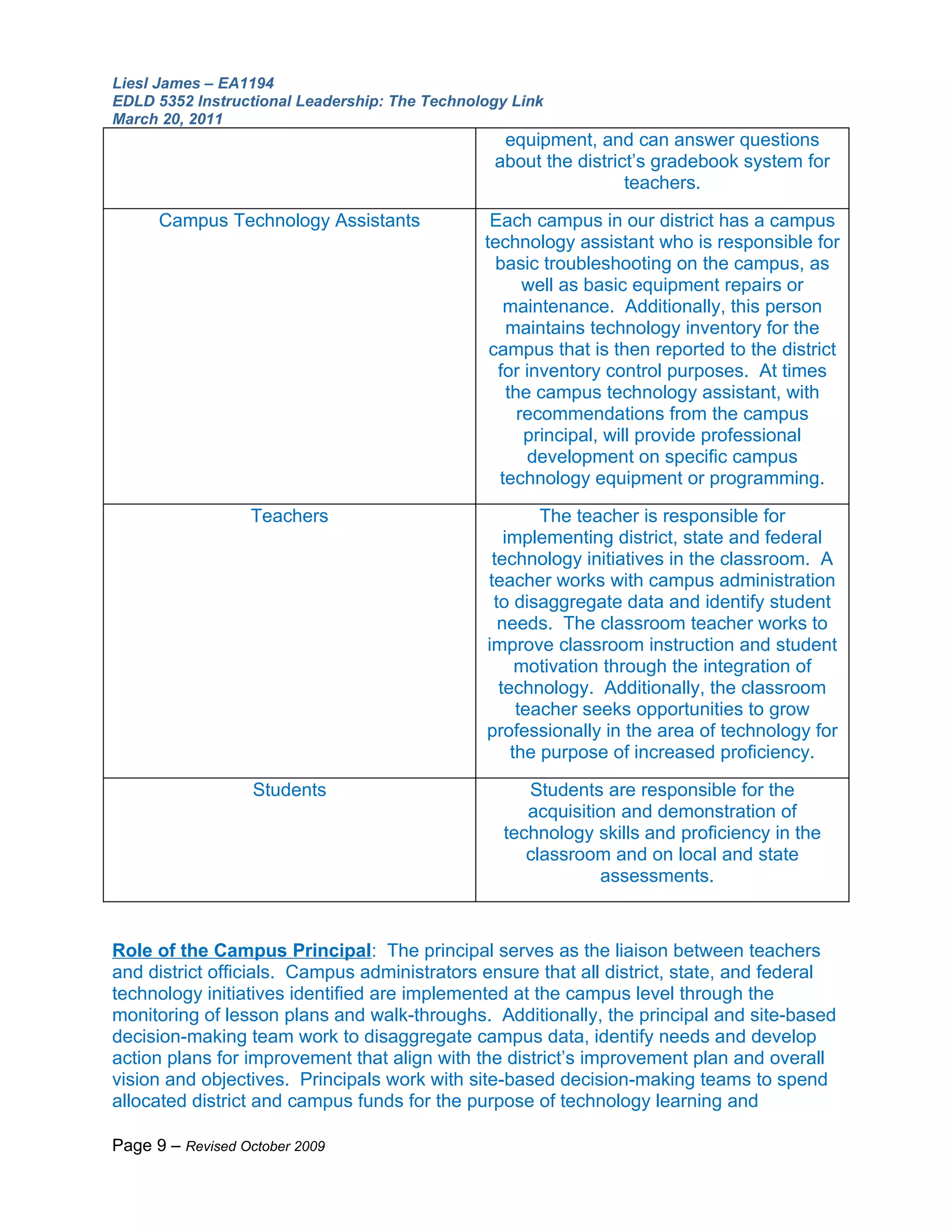 Liesl James – EA1194
EDLD 5352 Instructional Leadership: The Technology Link
March 20, 2011

| | |
|---|---|
| | equipment, and can answer questions about the district's gradebook system for teachers. |
| Campus Technology Assistants | Each campus in our district has a campus technology assistant who is responsible for basic troubleshooting on the campus, as well as basic equipment repairs or maintenance. Additionally, this person maintains technology inventory for the campus that is then reported to the district for inventory control purposes. At times the campus technology assistant, with recommendations from the campus principal, will provide professional development on specific campus technology equipment or programming. |
| Teachers | The teacher is responsible for implementing district, state and federal technology initiatives in the classroom. A teacher works with campus administration to disaggregate data and identify student needs. The classroom teacher works to improve classroom instruction and student motivation through the integration of technology. Additionally, the classroom teacher seeks opportunities to grow professionally in the area of technology for the purpose of increased proficiency. |
| Students | Students are responsible for the acquisition and demonstration of technology skills and proficiency in the classroom and on local and state assessments. |

Role of the Campus Principal: The principal serves as the liaison between teachers and district officials. Campus administrators ensure that all district, state, and federal technology initiatives identified are implemented at the campus level through the monitoring of lesson plans and walk-throughs. Additionally, the principal and site-based decision-making team work to disaggregate campus data, identify needs and develop action plans for improvement that align with the district's improvement plan and overall vision and objectives. Principals work with site-based decision-making teams to spend allocated district and campus funds for the purpose of technology learning and

Page 9 – Revised October 2009